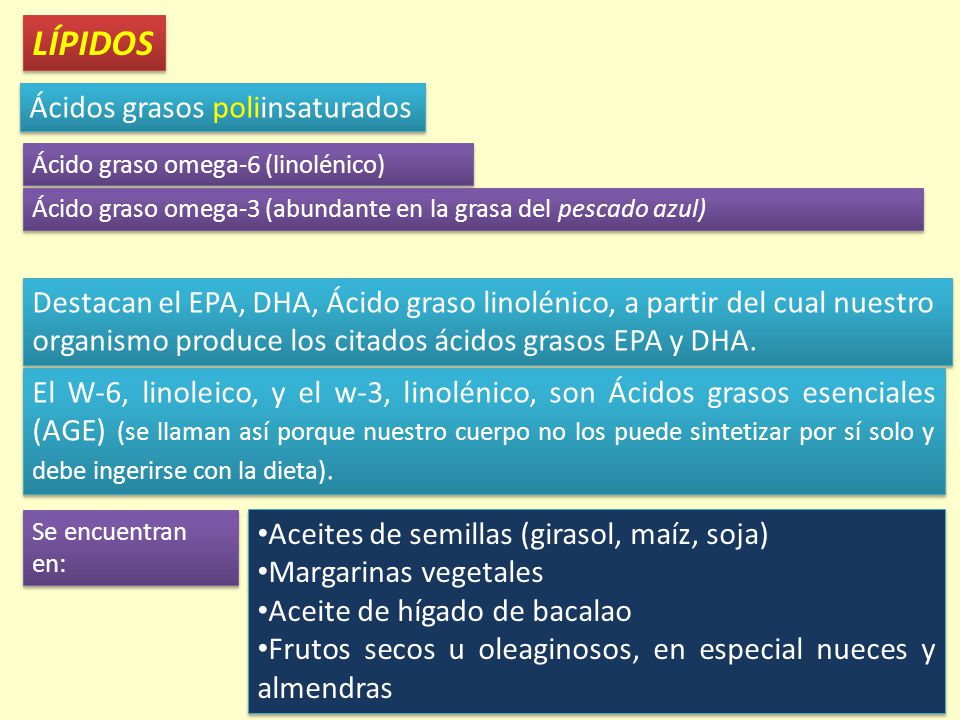 LÍPIDOS

Ácidos grasos poliinsaturados

Ácido graso omega-6 (linolénico)

Ácido graso omega-3 (abundante en la grasa del pescado azul)

Destacan el EPA, DHA, Ácido graso linolénico, a partir del cual nuestro organismo produce los citados ácidos grasos EPA y DHA.

El W-6, linoleico, y el w-3, linolénico, son Ácidos grasos esenciales (AGE) (se llaman así porque nuestro cuerpo no los puede sintetizar por sí solo y debe ingerirse con la dieta).

Se encuentran en:

•Aceites de semillas (girasol, maíz, soja)
•Margarinas vegetales
•Aceite de hígado de bacalao
•Frutos secos u oleaginosos, en especial nueces y almendras